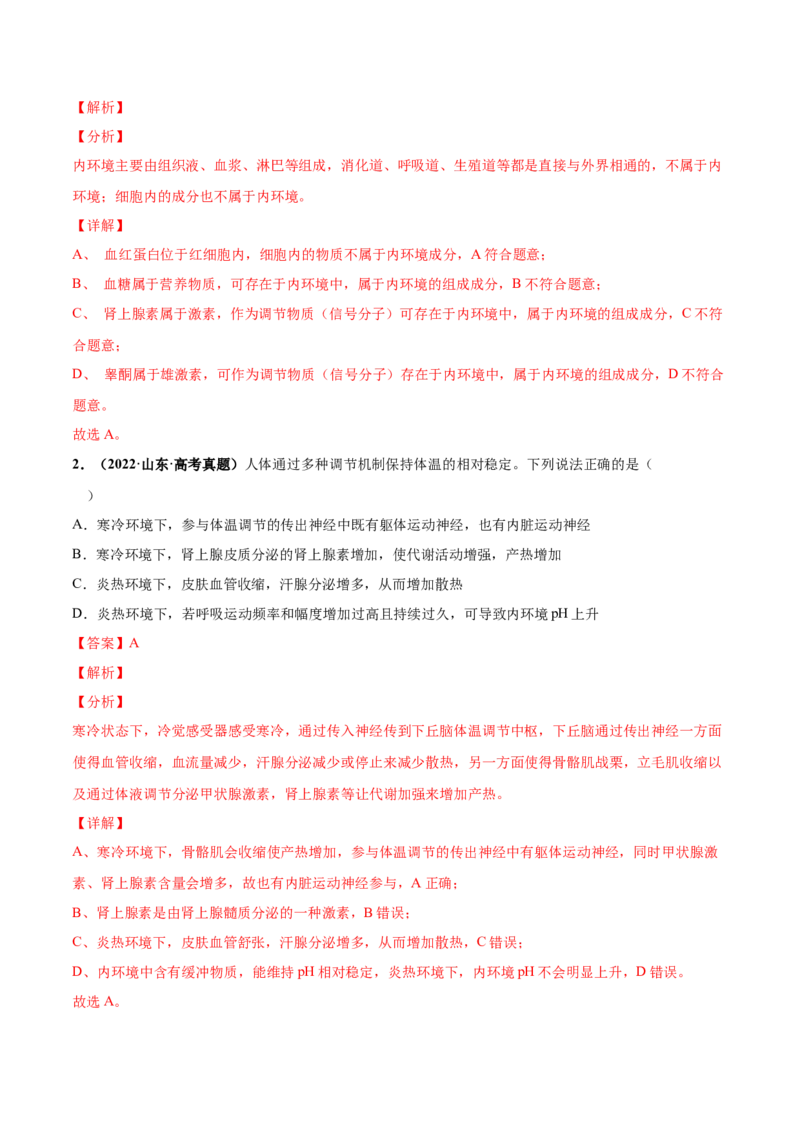 【解析】

【分析】

内环境主要由组织液、血浆、淋巴等组成，消化道、呼吸道、生殖道等都是直接与外界相通的，不属于内环境；细胞内的成分也不属于内环境。

【详解】

A、 血红蛋白位于红细胞内，细胞内的物质不属于内环境成分，A 符合题意；

B、 血糖属于营养物质，可存在于内环境中，属于内环境的组成成分，B 不符合题意；

C、 肾上腺素属于激素，作为调节物质（信号分子）可存在于内环境中，属于内环境的组成成分，C 不符合题意；

D、 睾酮属于雄激素，可作为调节物质（信号分子）存在于内环境中，属于内环境的组成成分，D 不符合题意。

故选 A。

2．（2022·山东·高考真题）人体通过多种调节机制保持体温的相对稳定。下列说法正确的是（ ）

A．寒冷环境下，参与体温调节的传出神经中既有躯体运动神经，也有内脏运动神经

B．寒冷环境下，肾上腺皮质分泌的肾上腺素增加，使代谢活动增强，产热增加

C．炎热环境下，皮肤血管收缩，汗腺分泌增多，从而增加散热

D．炎热环境下，若呼吸运动频率和幅度增加过高且持续过久，可导致内环境 pH 上升

【答案】A

【解析】

【分析】

寒冷状态下，冷觉感受器感受寒冷，通过传入神经传到下丘脑体温调节中枢，下丘脑通过传出神经一方面使得血管收缩，血流量减少，汗腺分泌减少或停止来减少散热，另一方面使得骨骼肌战栗，立毛肌收缩以及通过体液调节分泌甲状腺激素，肾上腺素等让代谢加强来增加产热。

【详解】

A、寒冷环境下，骨骼肌会收缩使产热增加，参与体温调节的传出神经中有躯体运动神经，同时甲状腺激素、肾上腺素含量会增多，故也有内脏运动神经参与，A 正确；

B、肾上腺素是由肾上腺髓质分泌的一种激素，B 错误；

C、炎热环境下，皮肤血管舒张，汗腺分泌增多，从而增加散热，C 错误；

D、内环境中含有缓冲物质，能维持 pH 相对稳定，炎热环境下，内环境 pH 不会明显上升，D 错误。

故选 A。